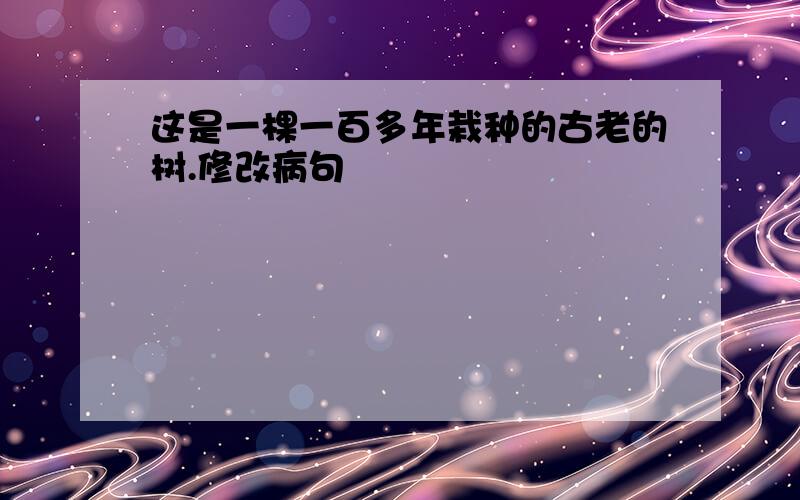 这是一棵一百多年栽种的古老的树.修改病句